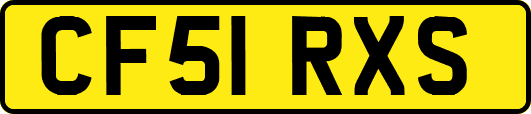 CF51 RXS